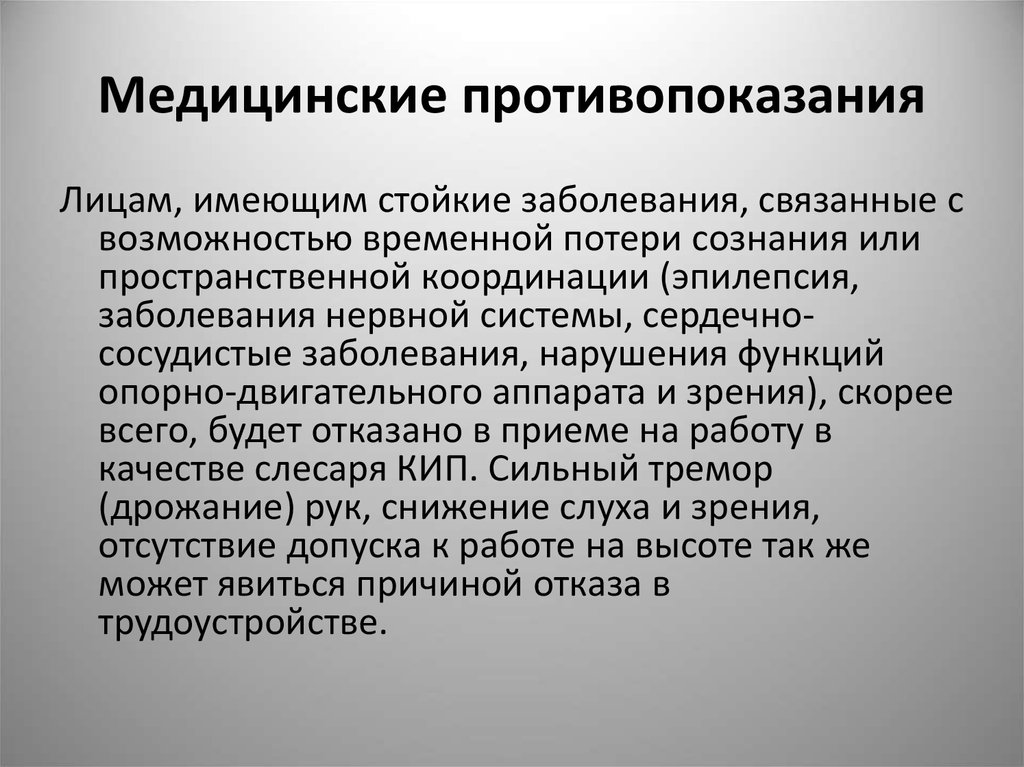 Медицинские противопоказания

Лицам, имеющим стойкие заболевания, связанные с возможностью временной потери сознания или пространственной координации (эпилепсия, заболевания нервной системы, сердечно-сосудистые заболевания, нарушения функций опорно-двигательного аппарата и зрения), скорее всего, будет отказано в приеме на работу в качестве слесаря КИП. Сильный тремор (дрожание) рук, снижение слуха и зрения, отсутствие допуска к работе на высоте так же может явиться причиной отказа в трудоустройстве.